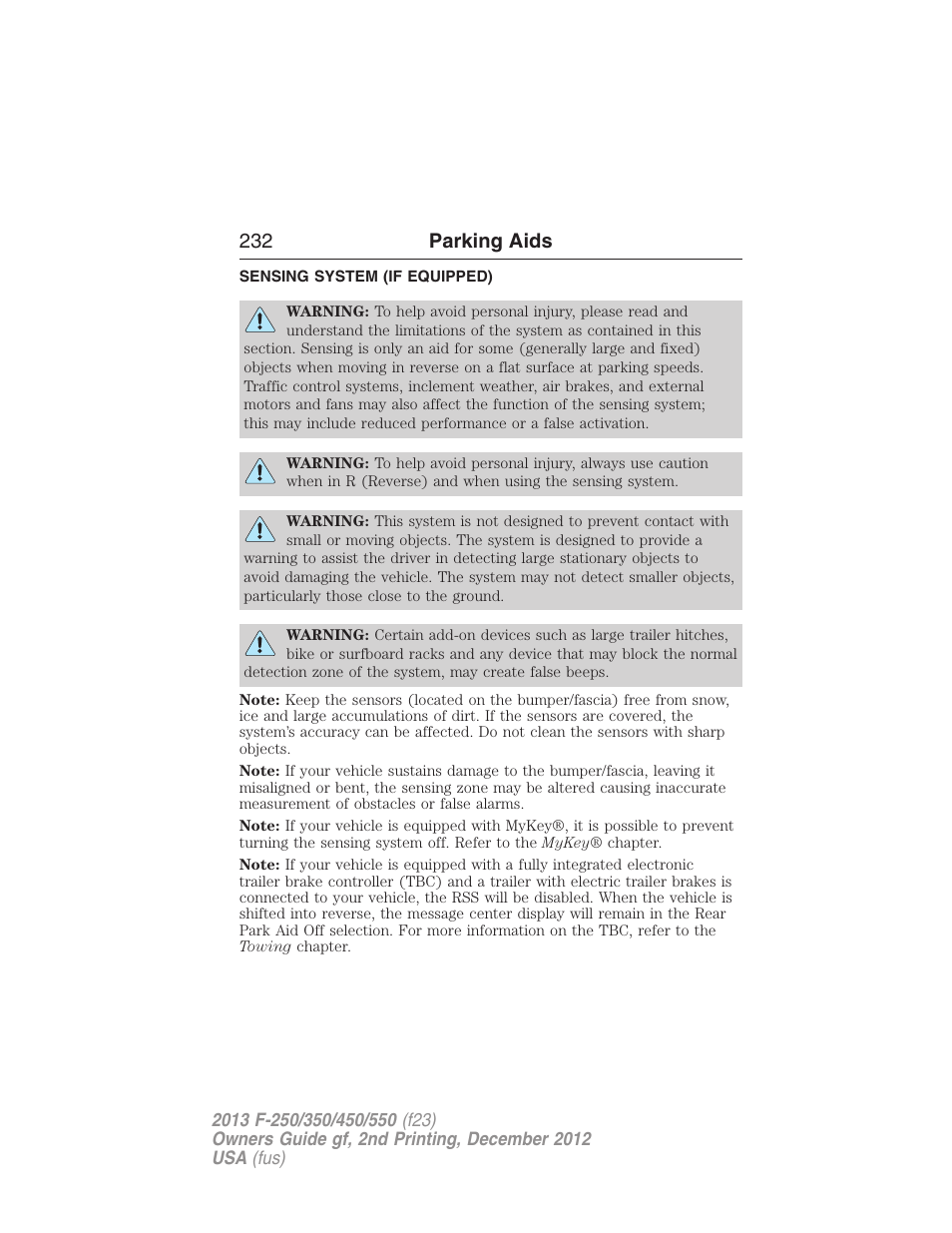 232 Parking Aids

SENSING SYSTEM (IF EQUIPPED)

WARNING: To help avoid personal injury, please read and understand the limitations of the system as contained in this section. Sensing is only an aid for some (generally large and fixed) objects when moving in reverse on a flat surface at parking speeds. Traffic control systems, inclement weather, air brakes, and external motors and fans may also affect the function of the sensing system; this may include reduced performance or a false activation.

WARNING: To help avoid personal injury, always use caution when in R (Reverse) and when using the sensing system.

WARNING: This system is not designed to prevent contact with small or moving objects. The system is designed to provide a warning to assist the driver in detecting large stationary objects to avoid damaging the vehicle. The system may not detect smaller objects, particularly those close to the ground.

WARNING: Certain add-on devices such as large trailer hitches, bike or surfboard racks and any device that may block the normal detection zone of the system, may create false beeps.

Note: Keep the sensors (located on the bumper/fascia) free from snow, ice and large accumulations of dirt. If the sensors are covered, the system's accuracy can be affected. Do not clean the sensors with sharp objects.

Note: If your vehicle sustains damage to the bumper/fascia, leaving it misaligned or bent, the sensing zone may be altered causing inaccurate measurement of obstacles or false alarms.

Note: If your vehicle is equipped with MyKey®, it is possible to prevent turning the sensing system off. Refer to the MyKey® chapter.

Note: If your vehicle is equipped with a fully integrated electronic trailer brake controller (TBC) and a trailer with electric trailer brakes is connected to your vehicle, the RSS will be disabled. When the vehicle is shifted into reverse, the message center display will remain in the Rear Park Aid Off selection. For more information on the TBC, refer to the Towing chapter.

2013 F-250/350/450/550 (f23)
Owners Guide gf, 2nd Printing, December 2012
USA (fus)